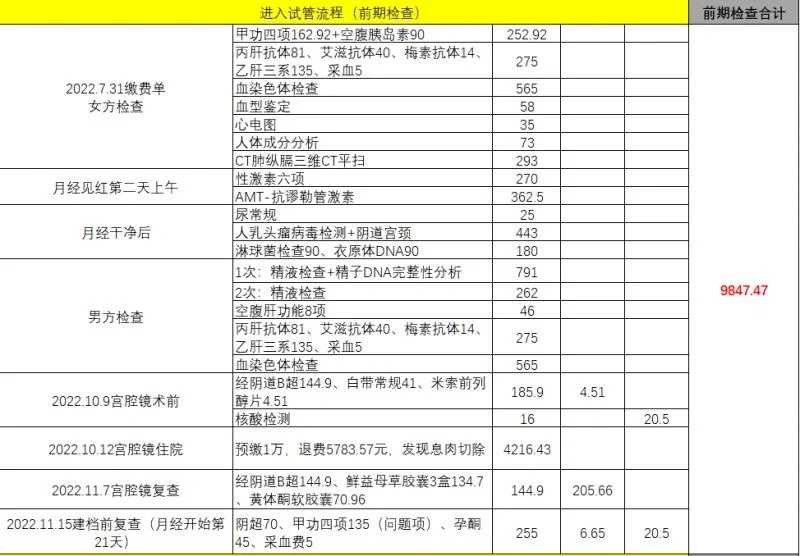 | 进入试管流程（前期检查） | | | | | 前期检查合计 |
|---|---|---|---|---|---|
| 2022.7.31缴费单 女方检查 | 甲功四项162.92+空腹胰岛素90 | 252.92 | | | 9847.47 |
| | 丙肝抗体81、艾滋抗体40、梅素抗体14、乙肝三系135、采血5 | 275 | | | |
| | 血染色体检查 | 565 | | | |
| | 血型鉴定 | 58 | | | |
| | 心电图 | 35 | | | |
| | 人体成分分析 | 73 | | | |
| | CT肺纵膈三维CT平扫 | 293 | | | |
| 月经见红第二天上午 | 性激素六项 | 270 | | | |
| | AMT-抗谬勒管激素 | 362.5 | | | |
| 月经干净后 | 尿常规 | 25 | | | |
| | 人乳头瘤病毒检测+阴道宫颈 | 443 | | | |
| | 淋球菌检查90、衣原体DNA90 | 180 | | | |
| 男方检查 | 1次：精液检查+精子DNA完整性分析 | 791 | | | |
| | 2次：精液检查 | 262 | | | |
| | 空腹肝功能8项 | 46 | | | |
| | 丙肝抗体81、艾滋抗体40、梅素抗体14、乙肝三系135、采血5 | 275 | | | |
| | 血染色体检查 | 565 | | | |
| 2022.10.9宫腔镜术前 | 经阴道B超144.9、白带常规41、米索前列醇片4.51 | 185.9 | 4.51 | | |
| | 核酸检测 | 16 | | 20.5 | |
| 2022.10.12宫腔镜住院 | 预缴1万，退费5783.57元，发现息肉切除 | 4216.43 | | | |
| 2022.11.7宫腔镜复查 | 经阴道B超144.9、鲜益母草胶囊3盒134.7、黄体酮软胶囊70.96 | 144.9 | 205.66 | | |
| 2022.11.15建档前复查（月经开始第21天） | 阴超70、甲功四项135（问题项）、孕酮45、采血费5 | 255 | 6.65 | 20.5 | |